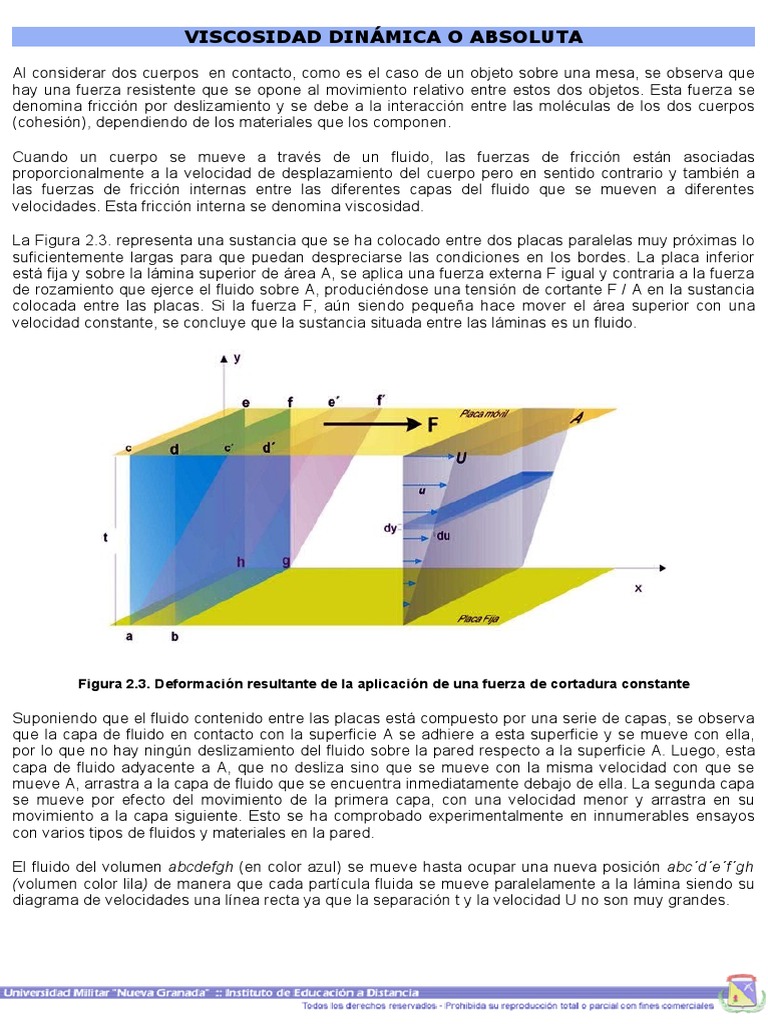 VISCOSIDAD DINÁMICA O ABSOLUTA

Al considerar dos cuerpos en contacto, como es el caso de un objeto sobre una mesa, se observa que hay una fuerza resistente que se opone al movimiento relativo entre estos dos objetos. Esta fuerza se denomina fricción por deslizamiento y se debe a la interacción entre las moléculas de los dos cuerpos (cohesión), dependiendo de los materiales que los componen.

Cuando un cuerpo se mueve a través de un fluido, las fuerzas de fricción están asociadas proporcionalmente a la velocidad de desplazamiento del cuerpo pero en sentido contrario y también a las fuerzas de fricción internas entre las diferentes capas del fluido que se mueven a diferentes velocidades. Esta fricción interna se denomina viscosidad.

La Figura 2.3. representa una sustancia que se ha colocado entre dos placas paralelas muy próximas lo suficientemente largas para que puedan despreciarse las condiciones en los bordes. La placa inferior está fija y sobre la lámina superior de área A, se aplica una fuerza externa F igual y contraria a la fuerza de rozamiento que ejerce el fluido sobre A, produciéndose una tensión de cortante F / A en la sustancia colocada entre las placas. Si la fuerza F, aún siendo pequeña hace mover el área superior con una velocidad constante, se concluye que la sustancia situada entre las láminas es un fluido.

y
e f e´ f´
F
Placa móvil
A
c d c´ d´
U
u
dy
du
t
h g
x
Placa Fija
a b

Figura 2.3. Deformación resultante de la aplicación de una fuerza de cortadura constante

Suponiendo que el fluido contenido entre las placas está compuesto por una serie de capas, se observa que la capa de fluido en contacto con la superficie A se adhiere a esta superficie y se mueve con ella, por lo que no hay ningún deslizamiento del fluido sobre la pared respecto a la superficie A. Luego, esta capa de fluido adyacente a A, que no desliza sino que se mueve con la misma velocidad con que se mueve A, arrastra a la capa de fluido que se encuentra inmediatamente debajo de ella. La segunda capa se mueve por efecto del movimiento de la primera capa, con una velocidad menor y arrastra en su movimiento a la capa siguiente. Esto se ha comprobado experimentalmente en innumerables ensayos con varios tipos de fluidos y materiales en la pared.

El fluido del volumen abcdefgh (en color azul) se mueve hasta ocupar una nueva posición abc´d´e´f´gh (volumen color lila) de manera que cada partícula fluida se mueve paralelamente a la lámina siendo su diagrama de velocidades una línea recta ya que la separación t y la velocidad U no son muy grandes.

Universidad Militar "Nueva Granada" :: Instituto de Educación a Distancia
Todos los derechos reservados - Prohibida su reproducción total o parcial con fines comerciales